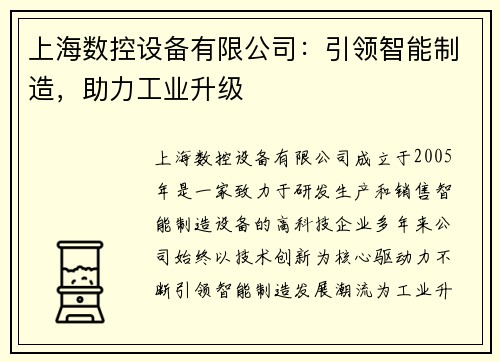 上海数控设备有限公司：引领智能制造，助力工业升级

上海数控设备有限公司成立于2005年是一家致力于研发生产和销售智能制造设备的高科技企业多年来公司始终以技术创新为核心驱动力不断引领智能制造发展潮流为工业升